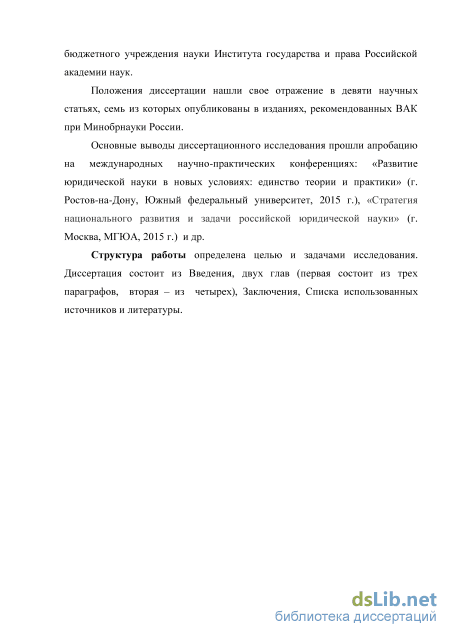 бюджетного учреждения науки Института государства и права Российской академии наук.

Положения диссертации нашли свое отражение в девяти научных статьях, семь из которых опубликованы в изданиях, рекомендованных ВАК при Минобрнауки России.

Основные выводы диссертационного исследования прошли апробацию на международных научно-практических конференциях: «Развитие юридической науки в новых условиях: единство теории и практики» (г. Ростов-на-Дону, Южный федеральный университет, 2015 г.), «Стратегия национального развития и задачи российской юридической науки» (г. Москва, МГЮА, 2015 г.) и др.

Структура работы определена целью и задачами исследования. Диссертация состоит из Введения, двух глав (первая состоит из трех параграфов, вторая – из четырех), Заключения, Списка использованных источников и литературы.

dsLib.net
библиотека диссертаций